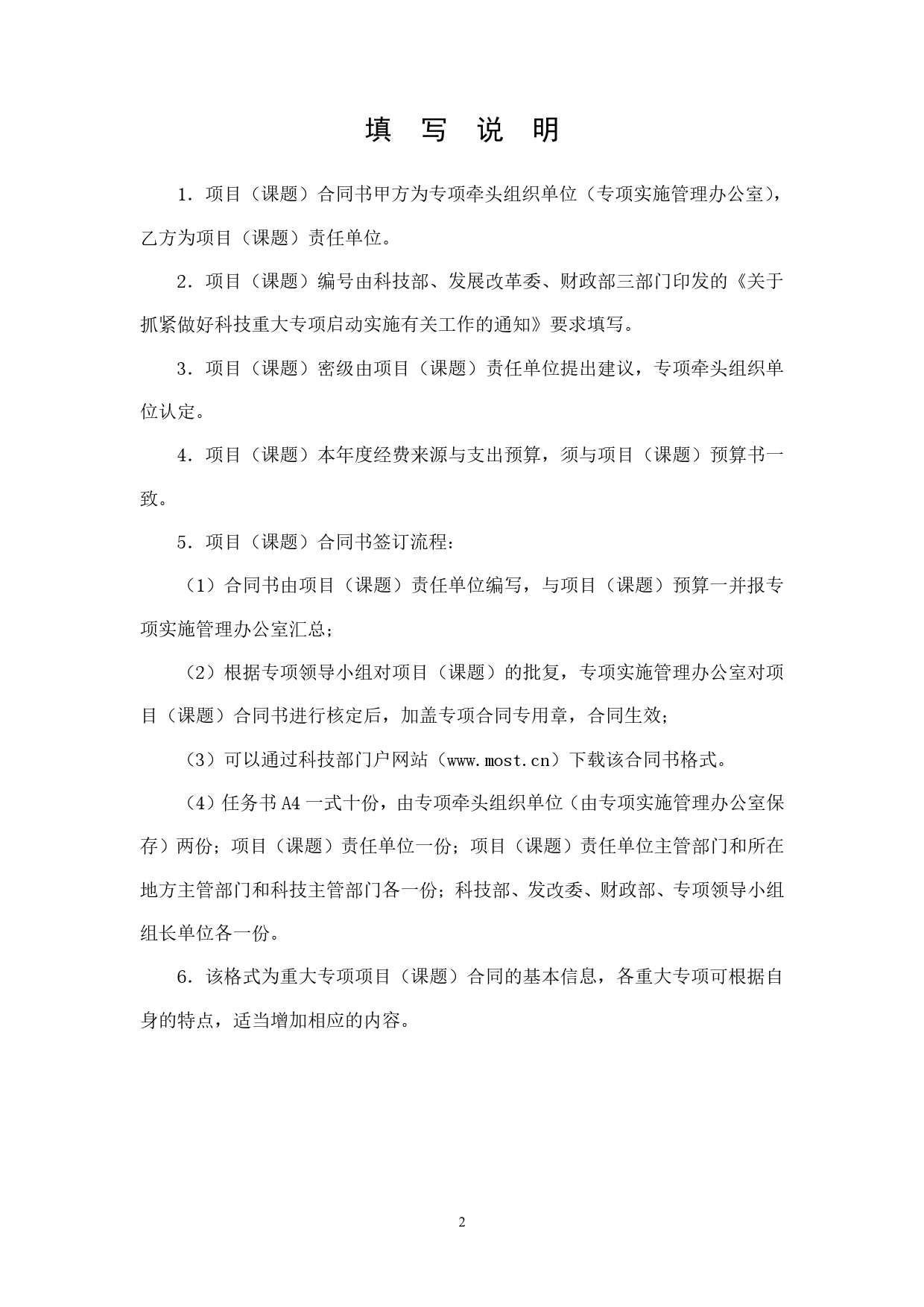 填 写 说 明

1．项目（课题）合同书甲方为专项牵头组织单位（专项实施管理办公室），乙方为项目（课题）责任单位。

2．项目（课题）编号由科技部、发展改革委、财政部三部门印发的《关于抓紧做好科技重大专项启动实施有关工作的通知》要求填写。

3．项目（课题）密级由项目（课题）责任单位提出建议，专项牵头组织单位认定。

4．项目（课题）本年度经费来源与支出预算，须与项目（课题）预算书一致。

5．项目（课题）合同书签订流程：

（1）合同书由项目（课题）责任单位编写，与项目（课题）预算一并报专项实施管理办公室汇总；

（2）根据专项领导小组对项目（课题）的批复，专项实施管理办公室对项目（课题）合同书进行核定后，加盖专项合同专用章，合同生效；

（3）可以通过科技部门户网站（www.most.cn）下载该合同书格式。

（4）任务书 A4 一式十份，由专项牵头组织单位（由专项实施管理办公室保存）两份；项目（课题）责任单位一份；项目（课题）责任单位主管部门和所在地方主管部门和科技主管部门各一份；科技部、发改委、财政部、专项领导小组组长单位各一份。

6．该格式为重大专项项目（课题）合同的基本信息，各重大专项可根据自身的特点，适当增加相应的内容。

2